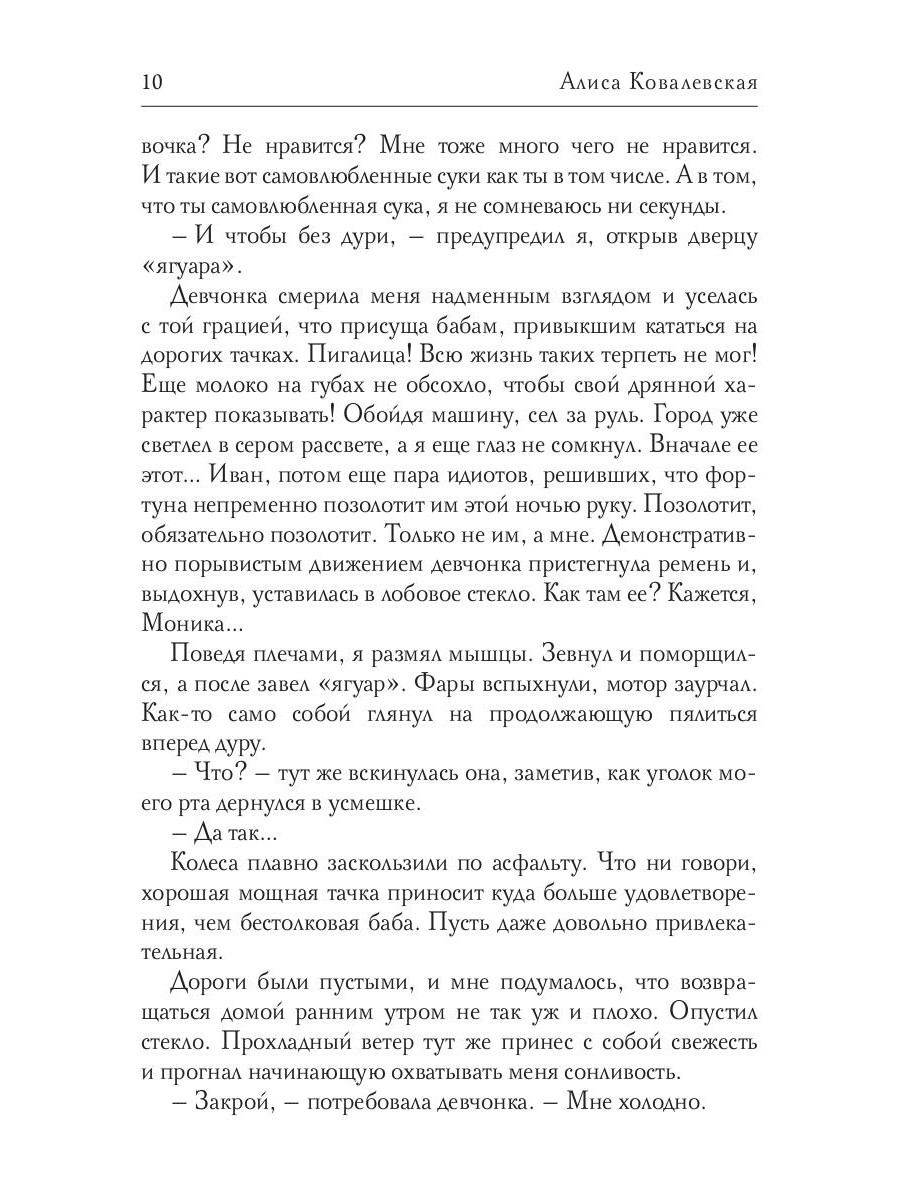 10 Алиса Ковалевская

вочка? Не нравится? Мне тоже много чего не нравится. И такие вот самовлюбленные суки как ты в том числе. А в том, что ты самовлюбленная сука, я не сомневаюсь ни секунды.

– И чтобы без дури, – предупредил я, открыв дверцу «ягуара».

Девчонка смерила меня надменным взглядом и уселась с той грацией, что присуща бабам, привыкшим кататься на дорогих тачках. Пигалица! Всю жизнь таких терпеть не мог! Еще молоко на губах не обсохло, чтобы свой дрянной характер показывать! Обойдя машину, сел за руль. Город уже светлел в сером рассвете, а я еще глаз не сомкнул. Вначале ее этот... Иван, потом еще пара идиотов, решивших, что фортуна непременно позолотит им этой ночью руку. Позолотит, обязательно позолотит. Только не им, а мне. Демонстративно порывистым движением девчонка пристегнула ремень и, выдохнув, уставилась в лобовое стекло. Как там ее? Кажется, Моника...

Поведя плечами, я размял мышцы. Зевнул и поморщился, а после завел «ягуар». Фары вспыхнули, мотор заурчал. Как-то само собой глянул на продолжающую пялиться вперед дуру.

– Что? – тут же вскинулась она, заметив, как уголок моего рта дернулся в усмешке.

– Да так...

Колеса плавно заскользили по асфальту. Что ни говори, хорошая мощная тачка приносит куда больше удовлетворения, чем бестолковая баба. Пусть даже довольно привлекательная.

Дороги были пустыми, и мне подумалось, что возвращаться домой ранним утром не так уж и плохо. Опустил стекло. Прохладный ветер тут же принес с собой свежесть и прогнал начинающую охватывать меня сонливость.

– Закрой, – потребовала девчонка. – Мне холодно.